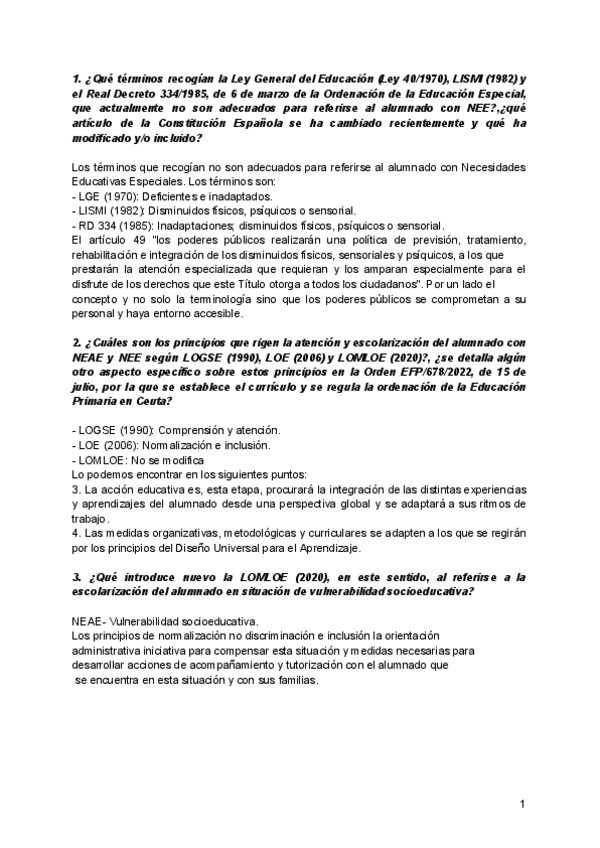 1. ¿Qué términos recogían la Ley General del Educación (Ley 40/1970), LISMI (1982) y el Real Decreto 334/1985, de 6 de marzo de la Ordenación de la Educación Especial, que actualmente no son adecuados para referirse al alumnado con NEE?,¿qué artículo de la Constitución Española se ha cambiado recientemente y qué ha modificado y/o incluido?

Los términos que recogían no son adecuados para referirse al alumnado con Necesidades Educativas Especiales. Los términos son:
- LGE (1970): Deficientes e inadaptados.
- LISMI (1982): Disminuidos físicos, psíquicos o sensorial.
- RD 334 (1985): Inadaptaciones; disminuidos físicos, psíquicos o sensorial.
El artículo 49 "los poderes públicos realizarán una política de previsión, tratamiento, rehabilitación e integración de los disminuidos físicos, sensoriales y psíquicos, a los que prestarán la atención especializada que requieran y los amparan especialmente para el disfrute de los derechos que este Título otorga a todos los ciudadanos". Por un lado el concepto y no solo la terminología sino que los poderes públicos se comprometan a su personal y haya entorno accesible.

2. ¿Cuáles son los principios que rigen la atención y escolarización del alumnado con NEAE y NEE según LOGSE (1990), LOE (2006) y LOMLOE (2020)?, ¿se detalla algún otro aspecto específico sobre estos principios en la Orden EFP/678/2022, de 15 de julio, por la que se establece el currículo y se regula la ordenación de la Educación Primaria en Ceuta?

- LOGSE (1990): Comprensión y atención.
- LOE (2006): Normalización e inclusión.
- LOMLOE: No se modifica
Lo podemos encontrar en los siguientes puntos:
3. La acción educativa es, esta etapa, procurará la integración de las distintas experiencias y aprendizajes del alumnado desde una perspectiva global y se adaptará a sus ritmos de trabajo.
4. Las medidas organizativas, metodológicas y curriculares se adapten a los que se regirán por los principios del Diseño Universal para el Aprendizaje.

3. ¿Qué introduce nuevo la LOMLOE (2020), en este sentido, al referirse a la escolarización del alumnado en situación de vulnerabilidad socioeducativa?

NEAE- Vulnerabilidad socioeducativa.
Los principios de normalización no discriminación e inclusión la orientación administrativa iniciativa para compensar esta situación y medidas necesarias para desarrollar acciones de acompañamiento y tutorización con el alumnado que se encuentra en esta situación y con sus familias.

1